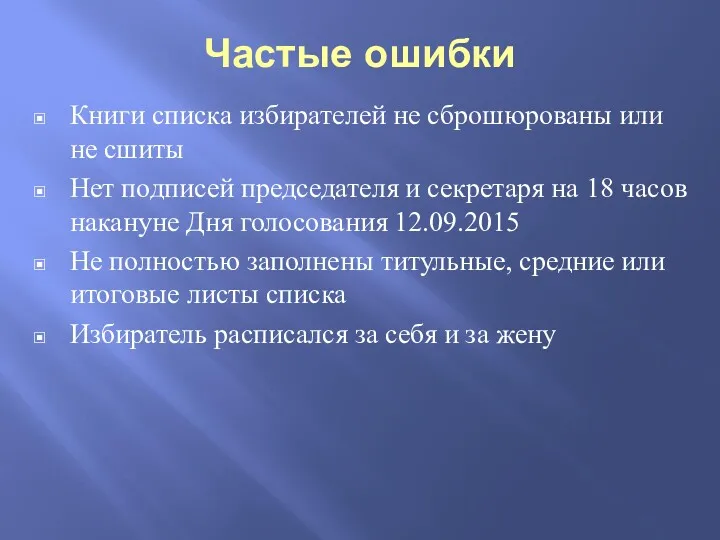 Частые ошибки

Книги списка избирателей не сброшюрованы или не сшиты

Нет подписей председателя и секретаря на 18 часов накануне Дня голосования 12.09.2015

Не полностью заполнены титульные, средние или итоговые листы списка

Избиратель расписался за себя и за жену